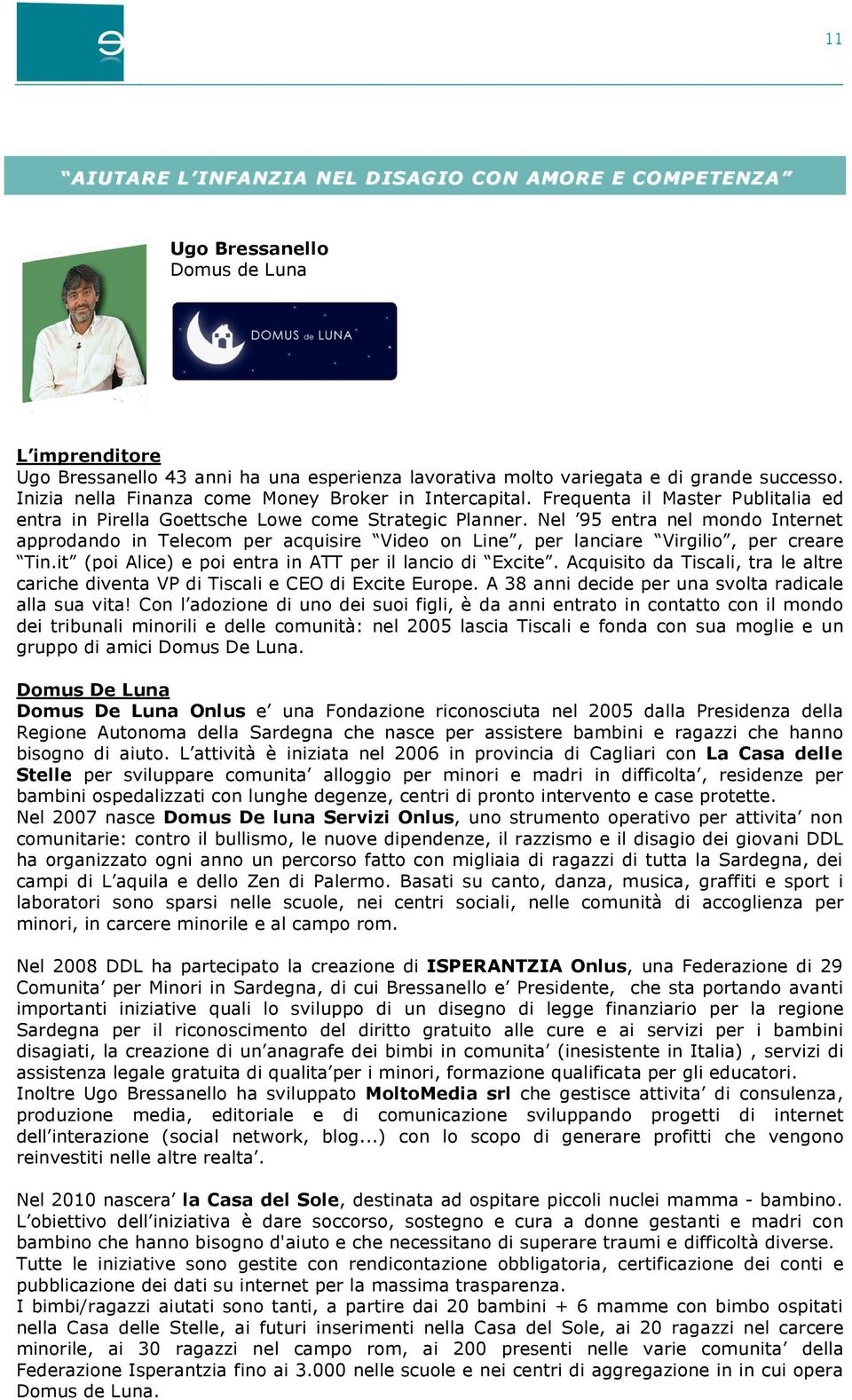 11

"AIUTARE L'INFANZIA NEL DISAGIO CON AMORE E COMPETENZA"

Ugo Bressanello
Domus de Luna

DOMUS de LUNA

L'imprenditore
Ugo Bressanello 43 anni ha una esperienza lavorativa molto variegata e di grande successo. Inizia nella Finanza come Money Broker in Intercapital. Frequenta il Master Publitalia ed entra in Pirella Goettsche Lowe come Strategic Planner. Nel '95 entra nel mondo Internet approdando in Telecom per acquisire "Video on Line", per lanciare "Virgilio", per creare "Tin.it" (poi Alice) e poi entra in ATT per il lancio di "Excite". Acquisito da Tiscali, tra le altre cariche diventa VP di Tiscali e CEO di Excite Europe. A 38 anni decide per una svolta radicale alla sua vita! Con l'adozione di uno dei suoi figli, è da anni entrato in contatto con il mondo dei tribunali minorili e delle comunità: nel 2005 lascia Tiscali e fonda con sua moglie e un gruppo di amici Domus De Luna.

Domus De Luna
Domus De Luna Onlus e' una Fondazione riconosciuta nel 2005 dalla Presidenza della Regione Autonoma della Sardegna che nasce per assistere bambini e ragazzi che hanno bisogno di aiuto. L'attività è iniziata nel 2006 in provincia di Cagliari con La Casa delle Stelle per sviluppare comunita' alloggio per minori e madri in difficolta', residenze per bambini ospedalizzati con lunghe degenze, centri di pronto intervento e case protette.
Nel 2007 nasce Domus De luna Servizi Onlus, uno strumento operativo per attivita' non comunitarie: contro il bullismo, le nuove dipendenze, il razzismo e il disagio dei giovani DDL ha organizzato ogni anno un percorso fatto con migliaia di ragazzi di tutta la Sardegna, dei campi di L'aquila e dello Zen di Palermo. Basati su canto, danza, musica, graffiti e sport i laboratori sono sparsi nelle scuole, nei centri sociali, nelle comunità di accoglienza per minori, in carcere minorile e al campo rom.

Nel 2008 DDL ha partecipato la creazione di ISPERANTZIA Onlus, una Federazione di 29 Comunita' per Minori in Sardegna, di cui Bressanello e' Presidente, che sta portando avanti importanti iniziative quali lo sviluppo di un disegno di legge finanziario per la regione Sardegna per il riconoscimento del diritto gratuito alle cure e ai servizi per i bambini disagiati, la creazione di un'anagrafe dei bimbi in comunita' (inesistente in Italia) , servizi di assistenza legale gratuita di qualita'per i minori, formazione qualificata per gli educatori.
Inoltre Ugo Bressanello ha sviluppato MoltoMedia srl che gestisce attivita' di consulenza, produzione media, editoriale e di comunicazione sviluppando progetti di internet dell'interazione (social network, blog...) con lo scopo di generare profitti che vengono reinvestiti nelle altre realta'.

Nel 2010 nascera' la Casa del Sole, destinata ad ospitare piccoli nuclei mamma - bambino. L'obiettivo dell'iniziativa è dare soccorso, sostegno e cura a donne gestanti e madri con bambino che hanno bisogno d'aiuto e che necessitano di superare traumi e difficoltà diverse.
Tutte le iniziative sono gestite con rendicontazione obbligatoria, certificazione dei conti e pubblicazione dei dati su internet per la massima trasparenza.
I bimbi/ragazzi aiutati sono tanti, a partire dai 20 bambini + 6 mamme con bimbo ospitati nella Casa delle Stelle, ai futuri inserimenti nella Casa del Sole, ai 20 ragazzi nel carcere minorile, ai 30 ragazzi nel campo rom, ai 200 presenti nelle varie comunita' della Federazione Isperantzia fino ai 3.000 nelle scuole e nei centri di aggregazione in in cui opera Domus de Luna.